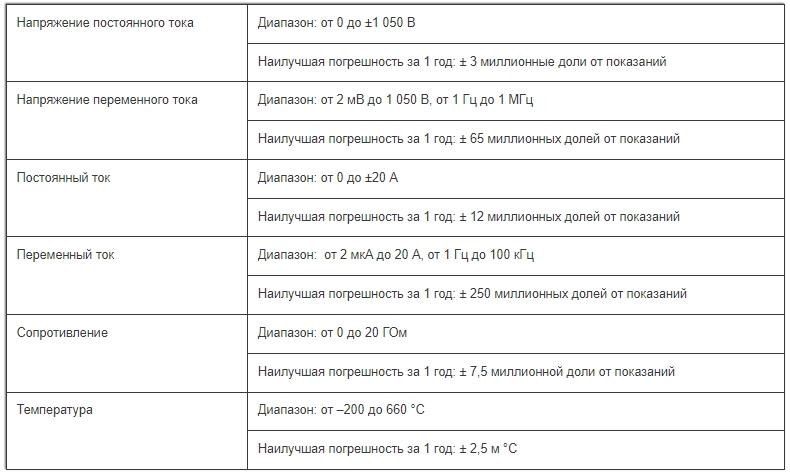 | | |
|---|---|
| Напряжение постоянного тока | Диапазон: от 0 до ±1 050 В |
| | Наилучшая погрешность за 1 год: ± 3 миллионные доли от показаний |
| Напряжение переменного тока | Диапазон: от 2 мВ до 1 050 В, от 1 Гц до 1 МГц |
| | Наилучшая погрешность за 1 год: ± 65 миллионных долей от показаний |
| Постоянный ток | Диапазон: от 0 до ±20 А |
| | Наилучшая погрешность за 1 год: ± 12 миллионных долей от показаний |
| Переменный ток | Диапазон: от 2 мкА до 20 А, от 1 Гц до 100 кГц |
| | Наилучшая погрешность за 1 год: ± 250 миллионных долей от показаний |
| Сопротивление | Диапазон: от 0 до 20 ГОм |
| | Наилучшая погрешность за 1 год: ± 7,5 миллионной доли от показаний |
| Температура | Диапазон: от –200 до 660 °C |
| | Наилучшая погрешность за 1 год: ± 2,5 м °C |